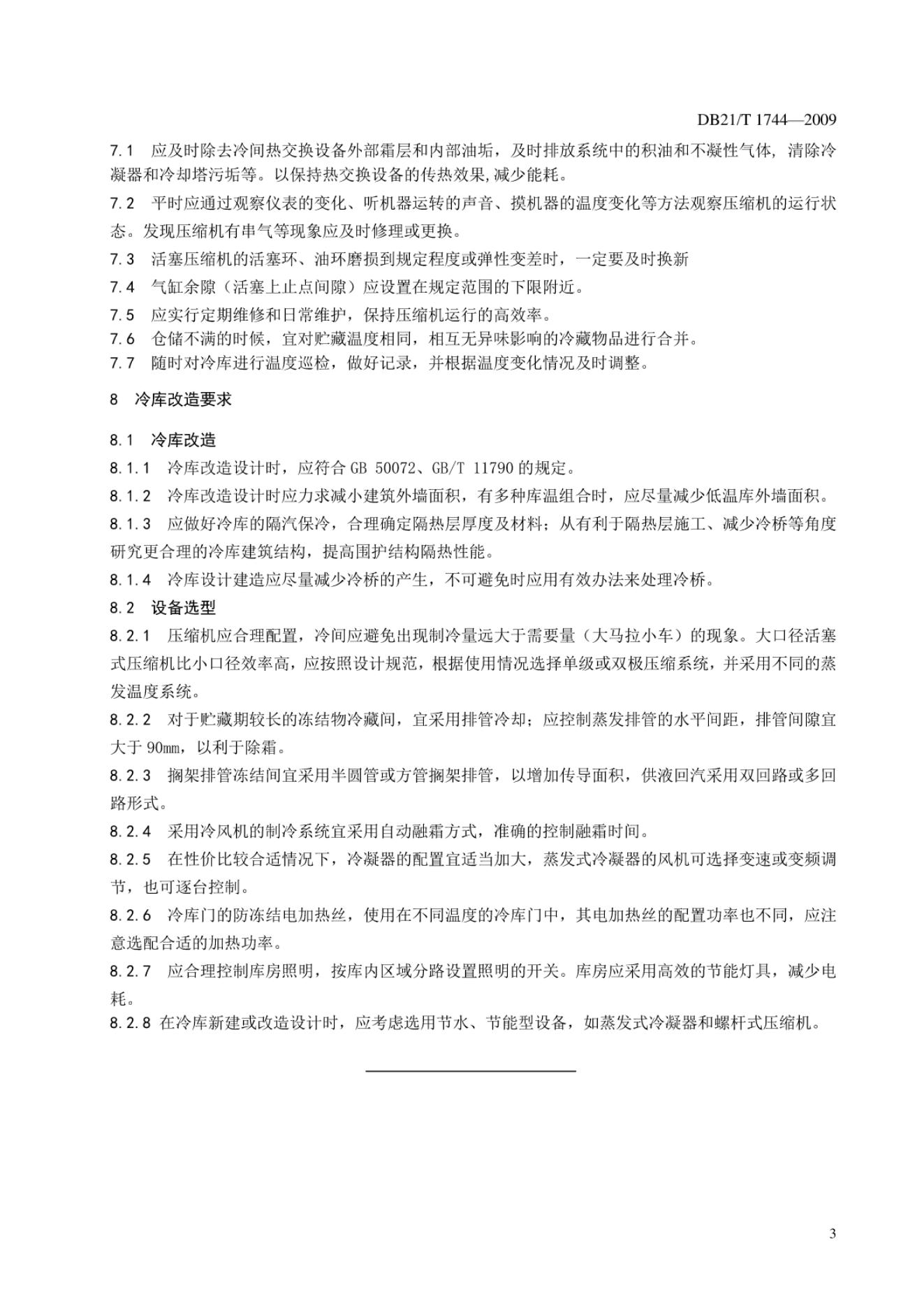 DB21/T 1744—2009

7.1　应及时除去冷间热交换设备外部霜层和内部油垢，及时排放系统中的积油和不凝性气体，清除冷凝器和冷却塔污垢等。以保持热交换设备的传热效果,减少能耗。

7.2　平时应通过观察仪表的变化、听机器运转的声音、摸机器的温度变化等方法观察压缩机的运行状态。发现压缩机有串气等现象应及时修理或更换。

7.3　活塞压缩机的活塞环、油环磨损到规定程度或弹性变差时，一定要及时换新

7.4　气缸余隙（活塞上止点间隙）应设置在规定范围的下限附近。

7.5　应实行定期维修和日常维护，保持压缩机运行的高效率。

7.6　仓储不满的时候，宜对贮藏温度相同，相互无异味影响的冷藏物品进行合并。

7.7　随时对冷库进行温度巡检，做好记录，并根据温度变化情况及时调整。

8　冷库改造要求

8.1　冷库改造

8.1.1　冷库改造设计时，应符合 GB 50072、GB/T 11790 的规定。

8.1.2　冷库改造设计时应力求减小建筑外墙面积，有多种库温组合时，应尽量减少低温库外墙面积。

8.1.3　应做好冷库的隔汽保冷，合理确定隔热层厚度及材料；从有利于隔热层施工、减少冷桥等角度研究更合理的冷库建筑结构，提高围护结构隔热性能。

8.1.4　冷库设计建造应尽量减少冷桥的产生，不可避免时应用有效办法来处理冷桥。

8.2　设备选型

8.2.1　压缩机应合理配置，冷间应避免出现制冷量远大于需要量（大马拉小车）的现象。大口径活塞式压缩机比小口径效率高，应按照设计规范，根据使用情况选择单级或双极压缩系统，并采用不同的蒸发温度系统。

8.2.2　对于贮藏期较长的冻结物冷藏间，宜采用排管冷却；应控制蒸发排管的水平间距，排管间隙宜大于 90mm，以利于除霜。

8.2.3　搁架排管冻结间宜采用半圆管或方管搁架排管，以增加传导面积，供液回汽采用双回路或多回路形式。

8.2.4　采用冷风机的制冷系统宜采用自动融霜方式，准确的控制融霜时间。

8.2.5　在性价比较合适情况下，冷凝器的配置宜适当加大，蒸发式冷凝器的风机可选择变速或变频调节，也可逐台控制。

8.2.6　冷库门的防冻结电加热丝，使用在不同温度的冷库门中，其电加热丝的配置功率也不同，应注意选配合适的加热功率。

8.2.7　应合理控制库房照明，按库内区域分路设置照明的开关。库房应采用高效的节能灯具，减少电耗。

8.2.8 在冷库新建或改造设计时，应考虑选用节水、节能型设备，如蒸发式冷凝器和螺杆式压缩机。

3